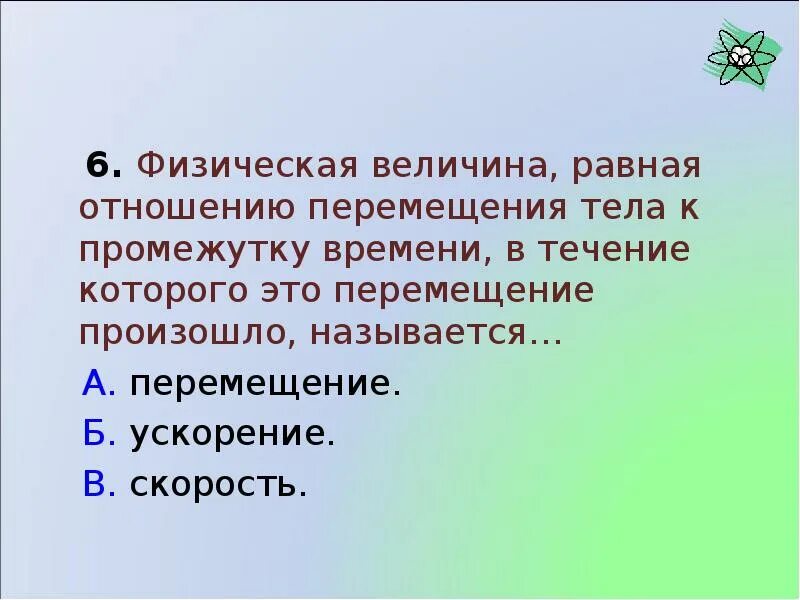 6. Физическая величина, равная отношению перемещения тела к промежутку времени, в течение которого это перемещение произошло, называется…

А. перемещение.

Б. ускорение.

В. скорость.